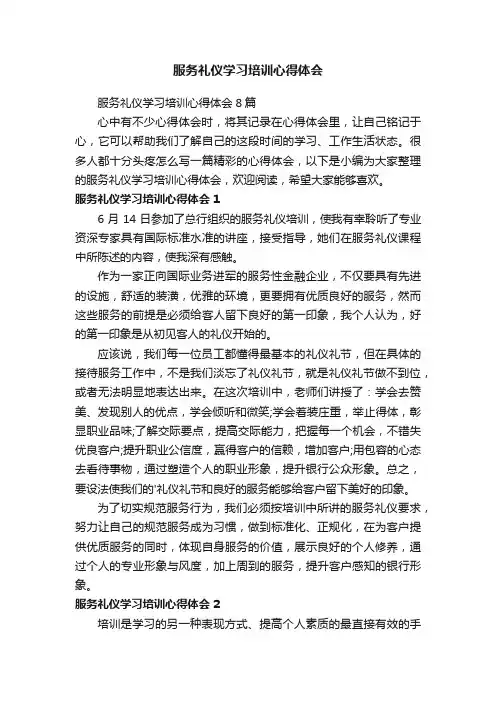 服务礼仪学习培训心得体会

服务礼仪学习培训心得体会 8 篇

心中有不少心得体会时，将其记录在心得体会里，让自己铭记于心，它可以帮助我们了解自己的这段时间的学习、工作生活状态。很多人都十分头疼怎么写一篇精彩的心得体会，以下是小编为大家整理的服务礼仪学习培训心得体会，欢迎阅读，希望大家能够喜欢。

服务礼仪学习培训心得体会 1

6 月 14 日参加了总行组织的服务礼仪培训，使我有幸聆听了专业资深专家具有国际标准水准的讲座，接受指导，她们在服务礼仪课程中所陈述的内容，使我深有感触。

作为一家正向国际业务进军的服务性金融企业，不仅要具有先进的设施，舒适的装潢，优雅的环境，更要拥有优质良好的服务，然而这些服务的前提是必须给客人留下良好的第一印象，我个人认为，好的第一印象是从初见客人的礼仪开始的。

应该说，我们每一位员工都懂得最基本的礼仪礼节，但在具体的接待服务工作中，不是我们淡忘了礼仪礼节，就是礼仪礼节做不到位，或者无法明显地表达出来。在这次培训中，老师们讲授了：学会去赞美、发现别人的优点，学会倾听和微笑;学会着装庄重，举止得体，彰显职业品味;了解交际要点，提高交际能力，把握每一个机会，不错失优良客户;提升职业公信度，赢得客户的信赖，增加客户;用包容的心态去看待事物，通过塑造个人的职业形象，提升银行公众形象。总之，要设法使我们的'礼仪礼节和良好的服务能够给客户留下美好的印象。

为了切实规范服务行为，我们必须按培训中所讲的服务礼仪要求，努力让自己的规范服务成为习惯，做到标准化、正规化，在为客户提供优质服务的同时，体现自身服务的价值，展示良好的个人修养，通过个人的专业形象与风度，加上周到的服务，提升客户感知的银行形象。

服务礼仪学习培训心得体会 2

培训是学习的另一种表现方式、提高个人素质的最直接有效的手